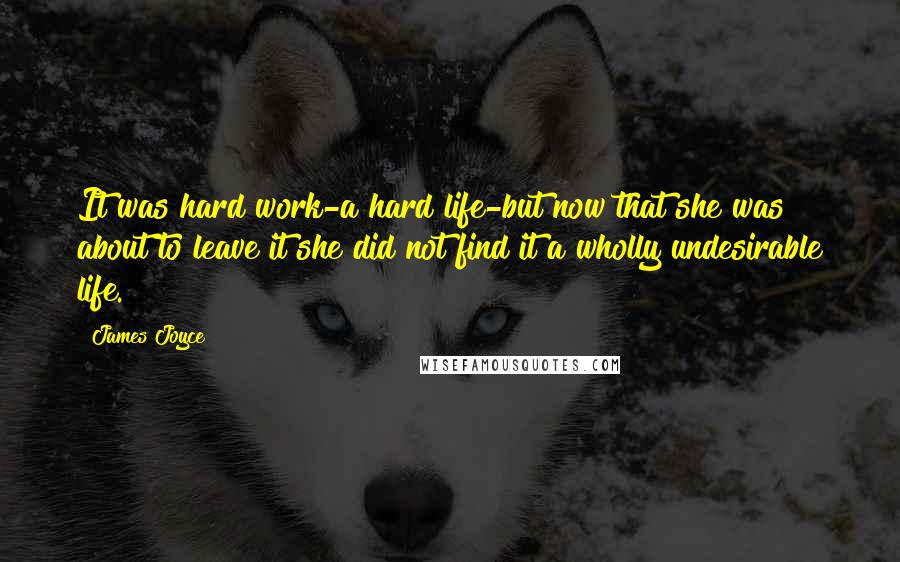 It was hard work-a hard life-but now that she was about to leave it she did not find it a wholly undesirable life.

James Joyce

WISEFAMOUSQUOTES.COM